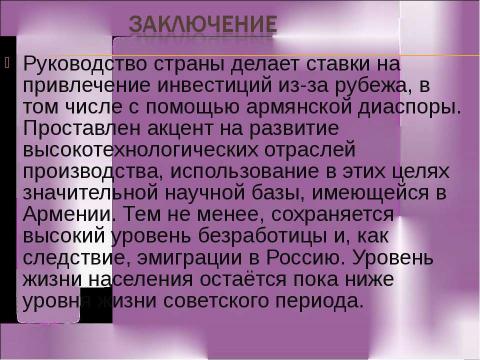 ЗАКЛЮЧЕНИЕ

Руководство страны делает ставки на привлечение инвестиций из-за рубежа, в том числе с помощью армянской диаспоры. Проставлен акцент на развитие высокотехнологических отраслей производства, использование в этих целях значительной научной базы, имеющейся в Армении. Тем не менее, сохраняется высокий уровень безработицы и, как следствие, эмиграции в Россию. Уровень жизни населения остаётся пока ниже уровня жизни советского периода.